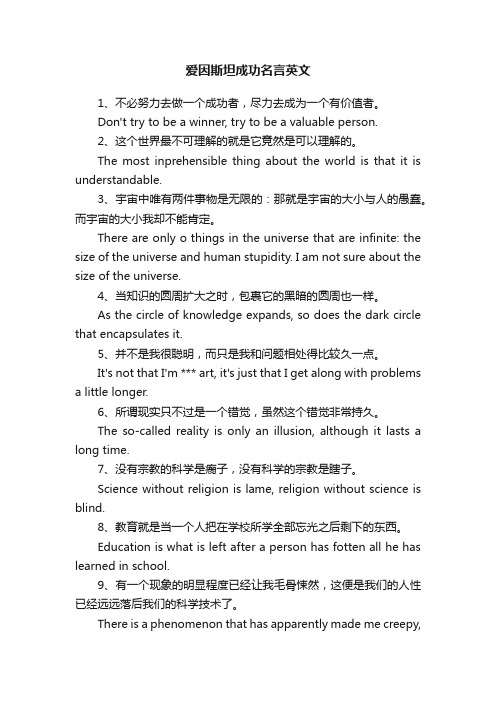 爱因斯坦成功名言英文

1、不必努力去做一个成功者，尽力去成为一个有价值者。

Don't try to be a winner, try to be a valuable person.

2、这个世界最不可理解的就是它竟然是可以理解的。

The most inprehensible thing about the world is that it is understandable.

3、宇宙中唯有两件事物是无限的：那就是宇宙的大小与人的愚蠢。而宇宙的大小我却不能肯定。

There are only o things in the universe that are infinite: the size of the universe and human stupidity. I am not sure about the size of the universe.

4、当知识的圆周扩大之时，包裹它的黑暗的圆周也一样。

As the circle of knowledge expands, so does the dark circle that encapsulates it.

5、并不是我很聪明，而只是我和问题相处得比较久一点。

It's not that I'm *** art, it's just that I get along with problems a little longer.

6、所谓现实只不过是一个错觉，虽然这个错觉非常持久。

The so-called reality is only an illusion, although it lasts a long time.

7、没有宗教的科学是瘸子，没有科学的宗教是瞎子。

Science without religion is lame, religion without science is blind.

8、教育就是当一个人把在学校所学全部忘光之后剩下的东西。

Education is what is left after a person has fotten all he has learned in school.

9、有一个现象的明显程度已经让我毛骨悚然，这便是我们的人性已经远远落后我们的科学技术了。

There is a phenomenon that has apparently made me creepy,